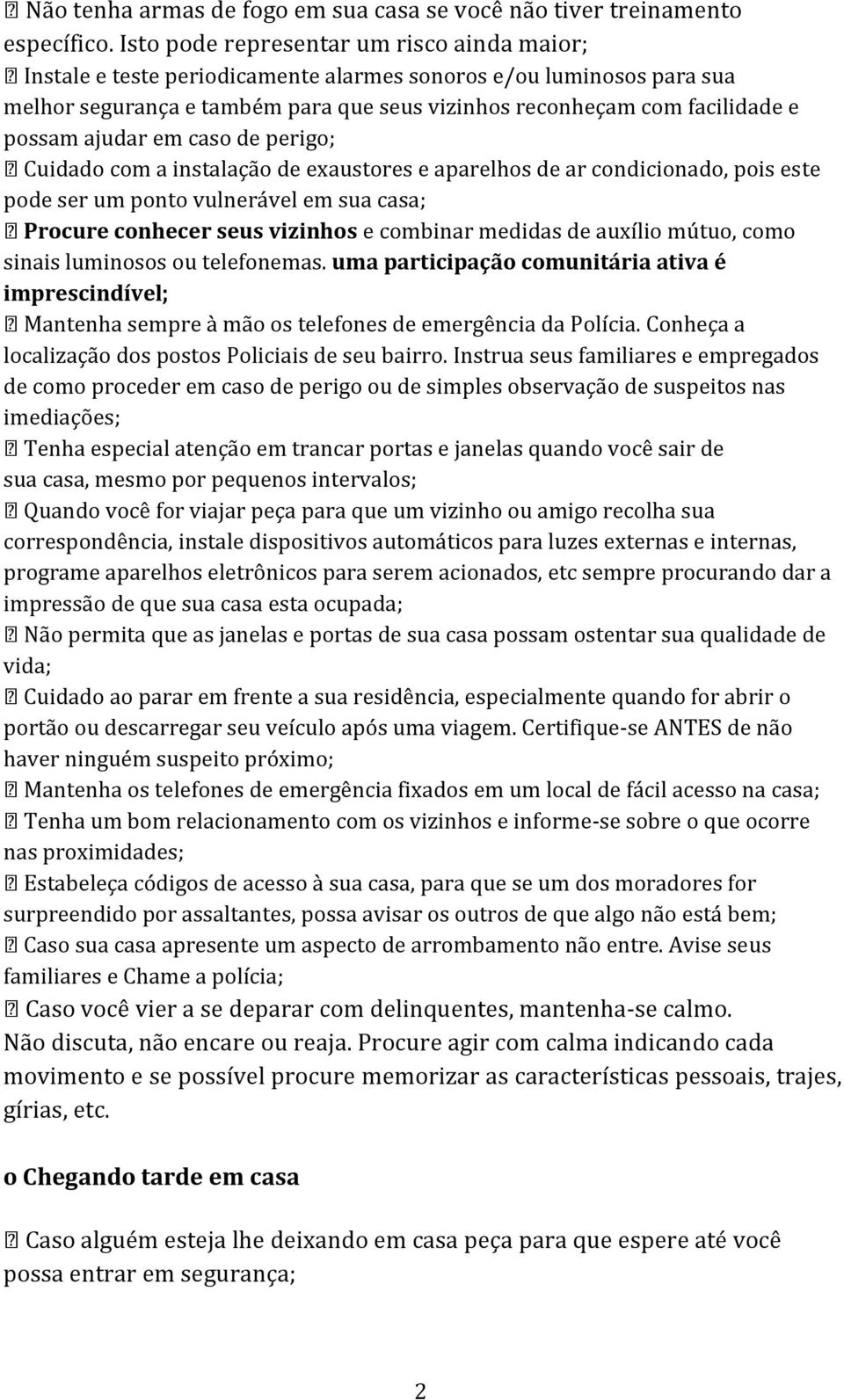 Não tenha armas de fogo em sua casa se você não tiver treinamento específico. Isto pode representar um risco ainda maior;
Instale e teste periodicamente alarmes sonoros e/ou luminosos para sua melhor segurança e também para que seus vizinhos reconheçam com facilidade e possam ajudar em caso de perigo;
Cuidado com a instalação de exaustores e aparelhos de ar condicionado, pois este pode ser um ponto vulnerável em sua casa;
Procure conhecer seus vizinhos e combinar medidas de auxílio mútuo, como sinais luminosos ou telefonemas. uma participação comunitária ativa é imprescindível;
Mantenha sempre à mão os telefones de emergência da Polícia. Conheça a localização dos postos Policiais de seu bairro. Instrua seus familiares e empregados de como proceder em caso de perigo ou de simples observação de suspeitos nas imediações;
Tenha especial atenção em trancar portas e janelas quando você sair de sua casa, mesmo por pequenos intervalos;
Quando você for viajar peça para que um vizinho ou amigo recolha sua correspondência, instale dispositivos automáticos para luzes externas e internas, programe aparelhos eletrônicos para serem acionados, etc sempre procurando dar a impressão de que sua casa esta ocupada;
Não permita que as janelas e portas de sua casa possam ostentar sua qualidade de vida;
Cuidado ao parar em frente a sua residência, especialmente quando for abrir o portão ou descarregar seu veículo após uma viagem. Certifique-se ANTES de não haver ninguém suspeito próximo;
Mantenha os telefones de emergência fixados em um local de fácil acesso na casa;
Tenha um bom relacionamento com os vizinhos e informe-se sobre o que ocorre nas proximidades;
Estabeleça códigos de acesso à sua casa, para que se um dos moradores for surpreendido por assaltantes, possa avisar os outros de que algo não está bem;
Caso sua casa apresente um aspecto de arrombamento não entre. Avise seus familiares e Chame a polícia;
Caso você vier a se deparar com delinquentes, mantenha-se calmo. Não discuta, não encare ou reaja. Procure agir com calma indicando cada movimento e se possível procure memorizar as características pessoais, trajes, gírias, etc.

o Chegando tarde em casa

Caso alguém esteja lhe deixando em casa peça para que espere até você possa entrar em segurança;

2